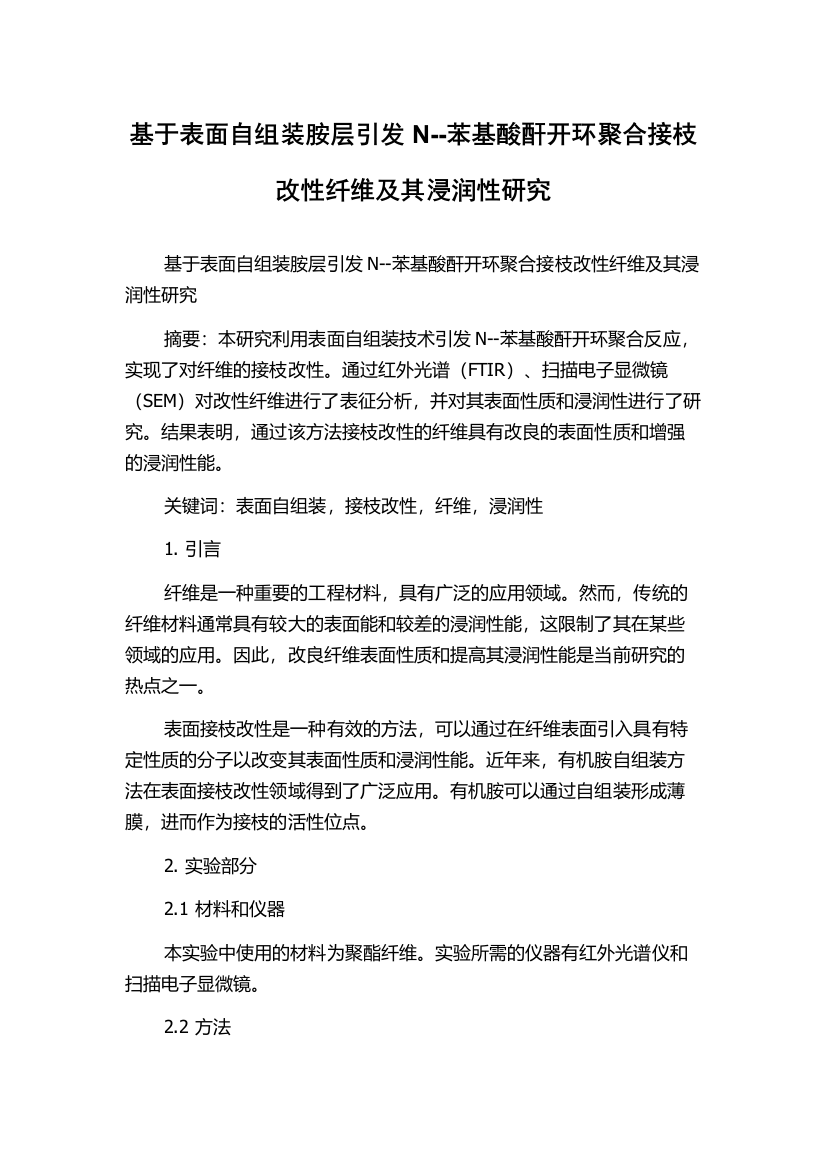 基于表面自组装胺层引发 N--苯基酸酐开环聚合接枝改性纤维及其浸润性研究

基于表面自组装胺层引发 N--苯基酸酐开环聚合接枝改性纤维及其浸润性研究

摘要：本研究利用表面自组装技术引发 N--苯基酸酐开环聚合反应，实现了对纤维的接枝改性。通过红外光谱（FTIR）、扫描电子显微镜（SEM）对改性纤维进行了表征分析，并对其表面性质和浸润性进行了研究。结果表明，通过该方法接枝改性的纤维具有改良的表面性质和增强的浸润性能。

关键词：表面自组装，接枝改性，纤维，浸润性

1. 引言

纤维是一种重要的工程材料，具有广泛的应用领域。然而，传统的纤维材料通常具有较大的表面能和较差的浸润性能，这限制了其在某些领域的应用。因此，改良纤维表面性质和提高其浸润性能是当前研究的热点之一。

表面接枝改性是一种有效的方法，可以通过在纤维表面引入具有特定性质的分子以改变其表面性质和浸润性能。近年来，有机胺自组装方法在表面接枝改性领域得到了广泛应用。有机胺可以通过自组装形成薄膜，进而作为接枝的活性位点。

2. 实验部分

2.1 材料和仪器

本实验中使用的材料为聚酯纤维。实验所需的仪器有红外光谱仪和扫描电子显微镜。

2.2 方法